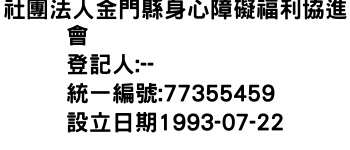 社團法人金門縣身心障礙福利協進會
登記人:--
統一編號:77355459
設立日期1993-07-22